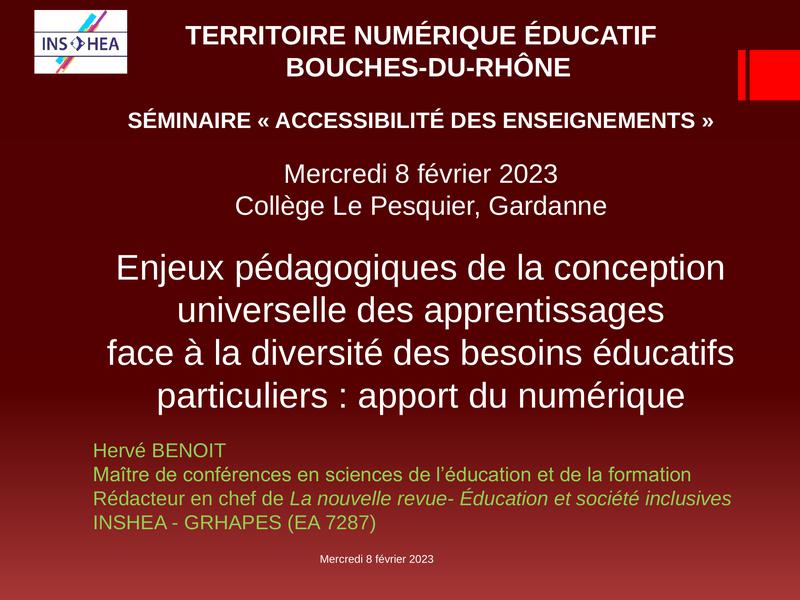 INS HEA

TERRITOIRE NUMÉRIQUE ÉDUCATIF
BOUCHES-DU-RHÔNE

SÉMINAIRE « ACCESSIBILITÉ DES ENSEIGNEMENTS »

Mercredi 8 février 2023
Collège Le Pesquier, Gardanne

Enjeux pédagogiques de la conception universelle des apprentissages face à la diversité des besoins éducatifs particuliers : apport du numérique

Hervé BENOIT
Maître de conférences en sciences de l'éducation et de la formation
Rédacteur en chef de La nouvelle revue- Éducation et société inclusives
INSHEA - GRHAPES (EA 7287)

Mercredi 8 février 2023